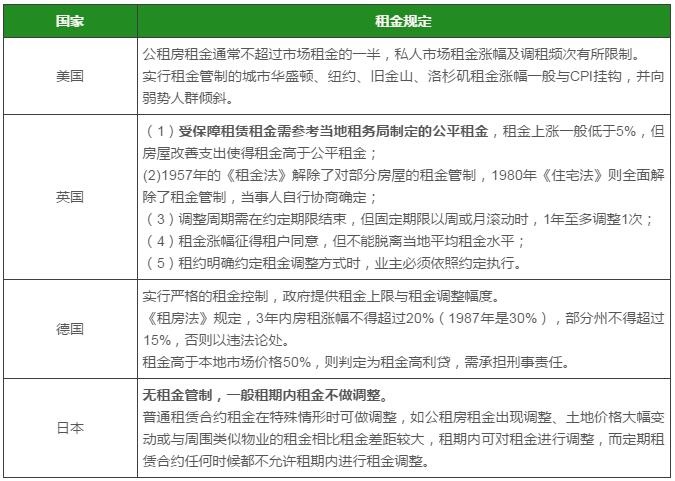 | 国家 | 租金规定 |
|---|---|
| 美国 | 公租房租金通常不超过市场租金的一半，私人市场租金涨幅及调租频次有所限制。<br>实行租金管制的城市华盛顿、纽约、旧金山、洛杉矶租金涨幅一般与CPI挂钩，并向弱势人群倾斜。 |
| 英国 | （1）受保障租赁租金需参考当地租务局制定的公平租金，租金上涨一般低于5%，但房屋改善支出使得租金高于公平租金；<br>(2)1957年的《租金法》解除了对部分房屋的租金管制，1980年《住宅法》则全面解除了租金管制，当事人自行协商确定；<br>（3）调整周期需在约定期限结束，但固定期限以周或月滚动时，1年至多调整1次；<br>（4）租金涨幅征得租户同意，但不能脱离当地平均租金水平；<br>（5）租约明确约定租金调整方式时，业主必须依照约定执行。 |
| 德国 | 实行严格的租金控制，政府提供租金上限与租金调整幅度。<br>《租房法》规定，3年内房租涨幅不得超过20%（1987年是30%），部分州不得超过15%，否则以违法论处。<br>租金高于本地市场价格50%，则判定为租金高利贷，需承担刑事责任。 |
| 日本 | 无租金管制，一般租期内租金不做调整。<br>普通租赁合约租金在特殊情形时可做调整，如公租房租金出现调整、土地价格大幅变动或与周围类似物业的租金相比租金差距较大，租期内可对租金进行调整，而定期租赁合约任何时候都不允许租期内进行租金调整。 |